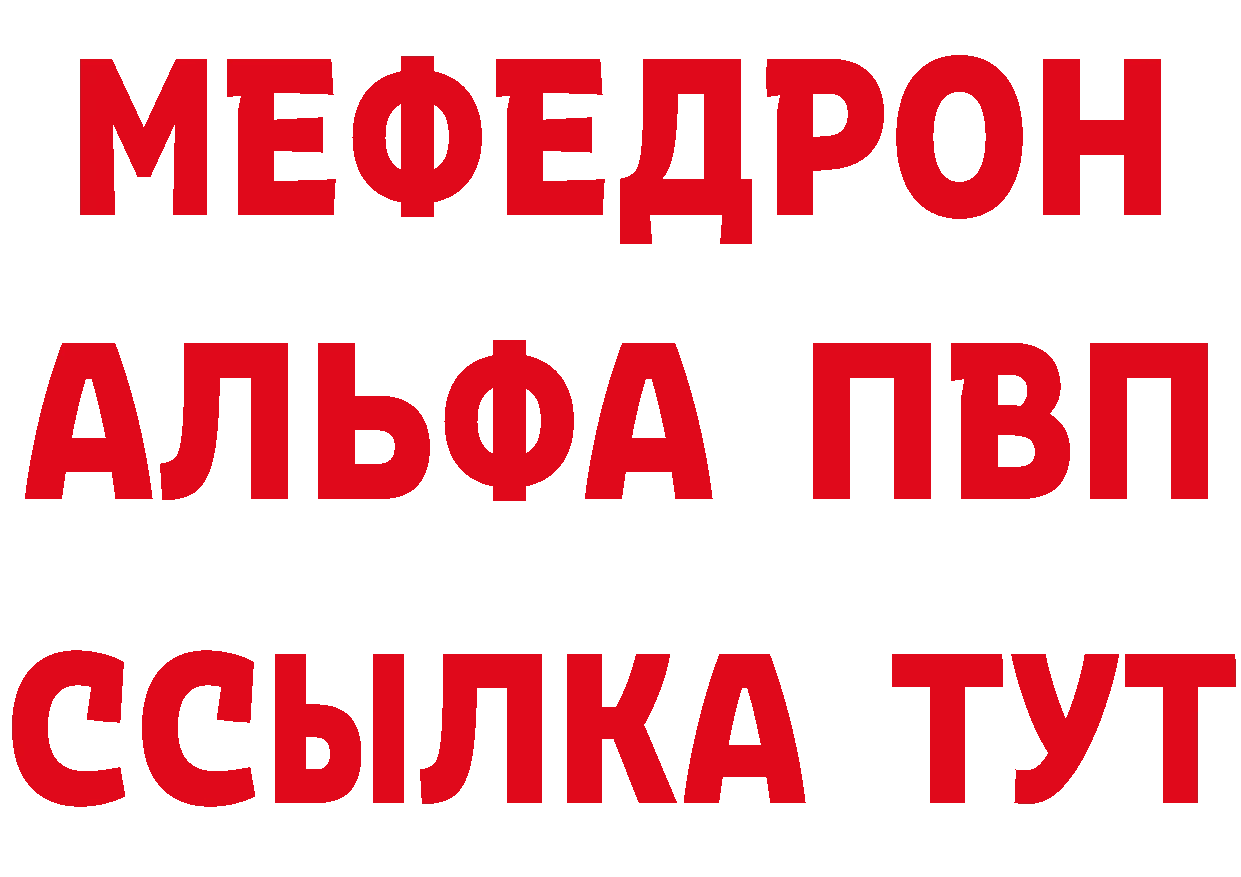 МЕФЕДРОН
АЛЬФА ПВП
ССЫЛКА ТУТ